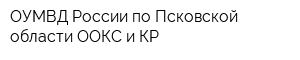 ОУМВД России по Псковской области ООКС и КР